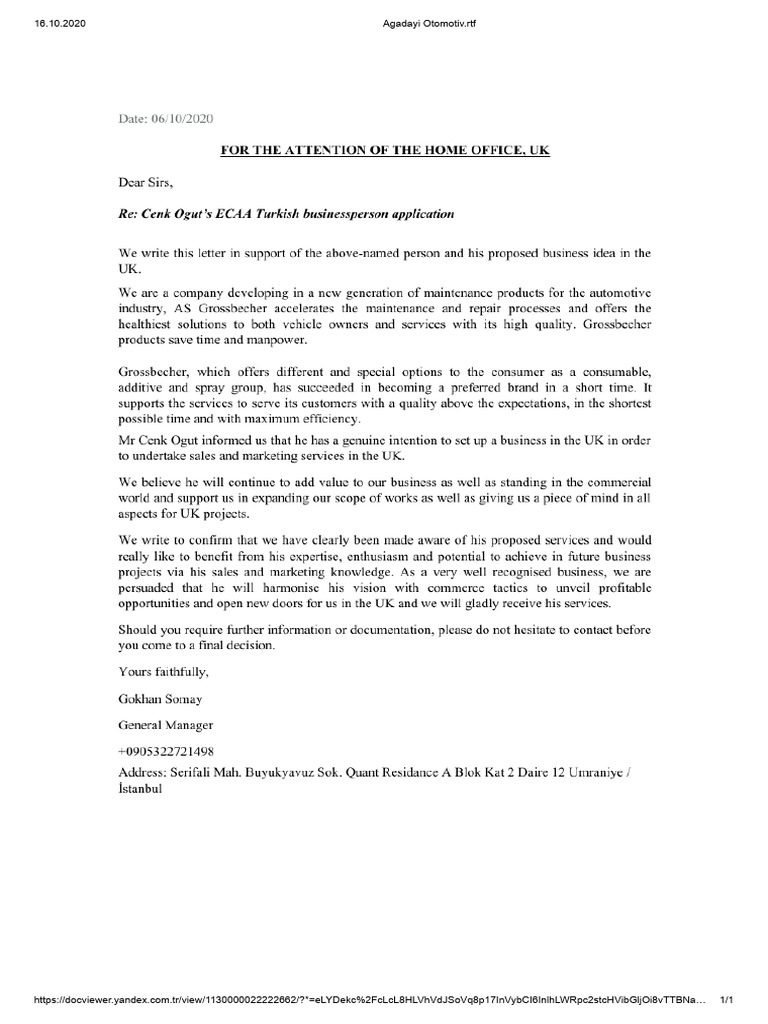 16.10.2020 Agadayi Otomotiv.rtf

Date: 06/10/2020

FOR THE ATTENTION OF THE HOME OFFICE, UK

Dear Sirs,

Re: Cenk Ogut's ECAA Turkish businessperson application

We write this letter in support of the above-named person and his proposed business idea in the UK.

We are a company developing in a new generation of maintenance products for the automotive industry, AS Grossbecher accelerates the maintenance and repair processes and offers the healthiest solutions to both vehicle owners and services with its high quality. Grossbecher products save time and manpower.

Grossbecher, which offers different and special options to the consumer as a consumable, additive and spray group, has succeeded in becoming a preferred brand in a short time. It supports the services to serve its customers with a quality above the expectations, in the shortest possible time and with maximum efficiency.

Mr Cenk Ogut informed us that he has a genuine intention to set up a business in the UK in order to undertake sales and marketing services in the UK.

We believe he will continue to add value to our business as well as standing in the commercial world and support us in expanding our scope of works as well as giving us a piece of mind in all aspects for UK projects.

We write to confirm that we have clearly been made aware of his proposed services and would really like to benefit from his expertise, enthusiasm and potential to achieve in future business projects via his sales and marketing knowledge. As a very well recognised business, we are persuaded that he will harmonise his vision with commerce tactics to unveil profitable opportunities and open new doors for us in the UK and we will gladly receive his services.

Should you require further information or documentation, please do not hesitate to contact before you come to a final decision.

Yours faithfully,

Gokhan Somay

General Manager

+0905322721498

Address: Serifali Mah. Buyukyavuz Sok. Quant Residance A Blok Kat 2 Daire 12 Umraniye / İstanbul

https://docviewer.yandex.com.tr/view/1130000022222662/?*=eLYDekc%2FcLcL8HLVhVdJSoVq8p17InVybCI6InlhLWRpc2stcHVibGljOi8vTTBNa... 1/1